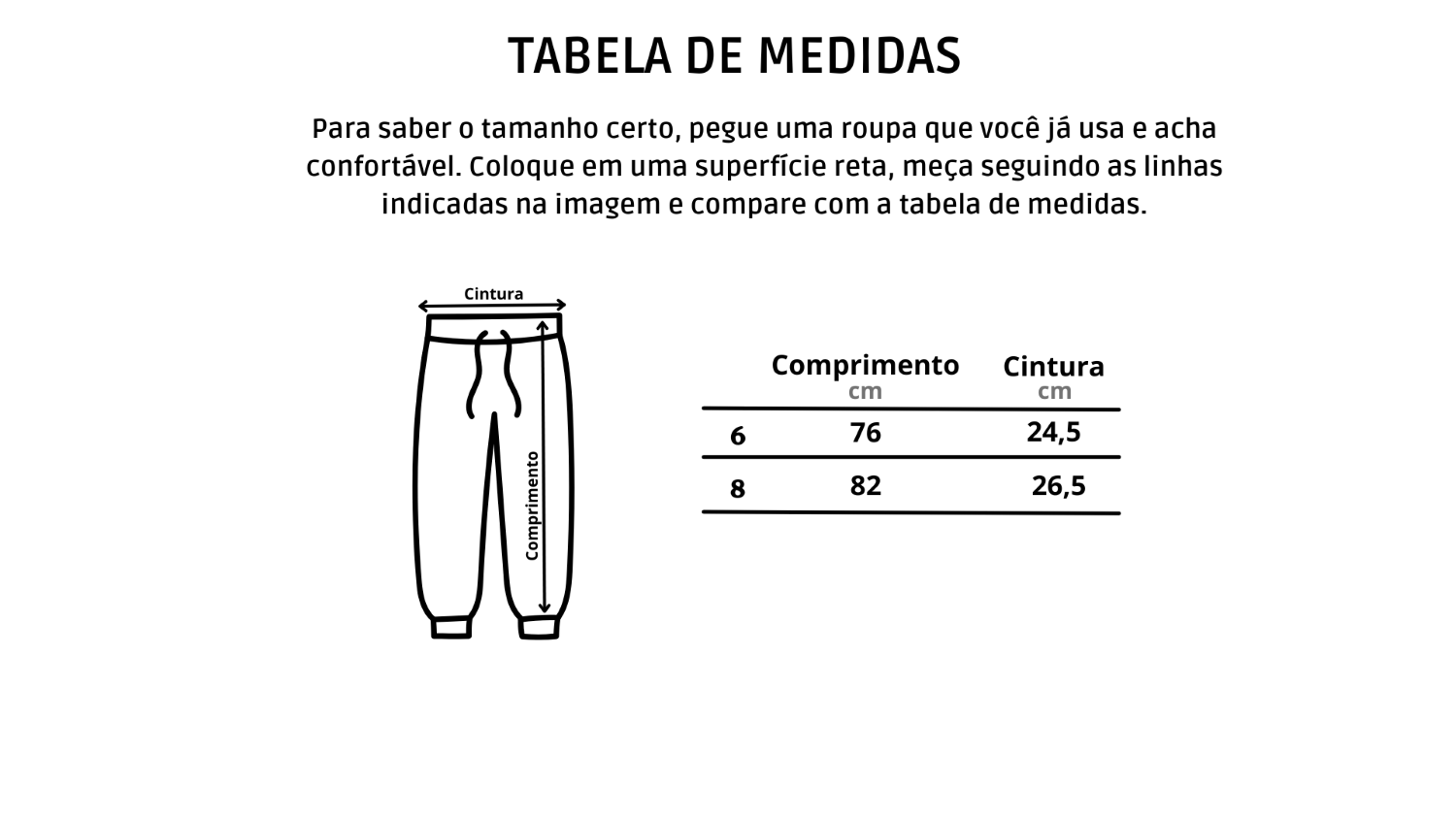 TABELA DE MEDIDAS

Para saber o tamanho certo, pegue uma roupa que você já usa e acha confortável. Coloque em uma superfície reta, meça seguindo as linhas indicadas na imagem e compare com a tabela de medidas.

Cintura

Comprimento

| | Comprimento cm | Cintura cm |
|---|---|---|
| 6 | 76 | 24,5 |
| 8 | 82 | 26,5 |